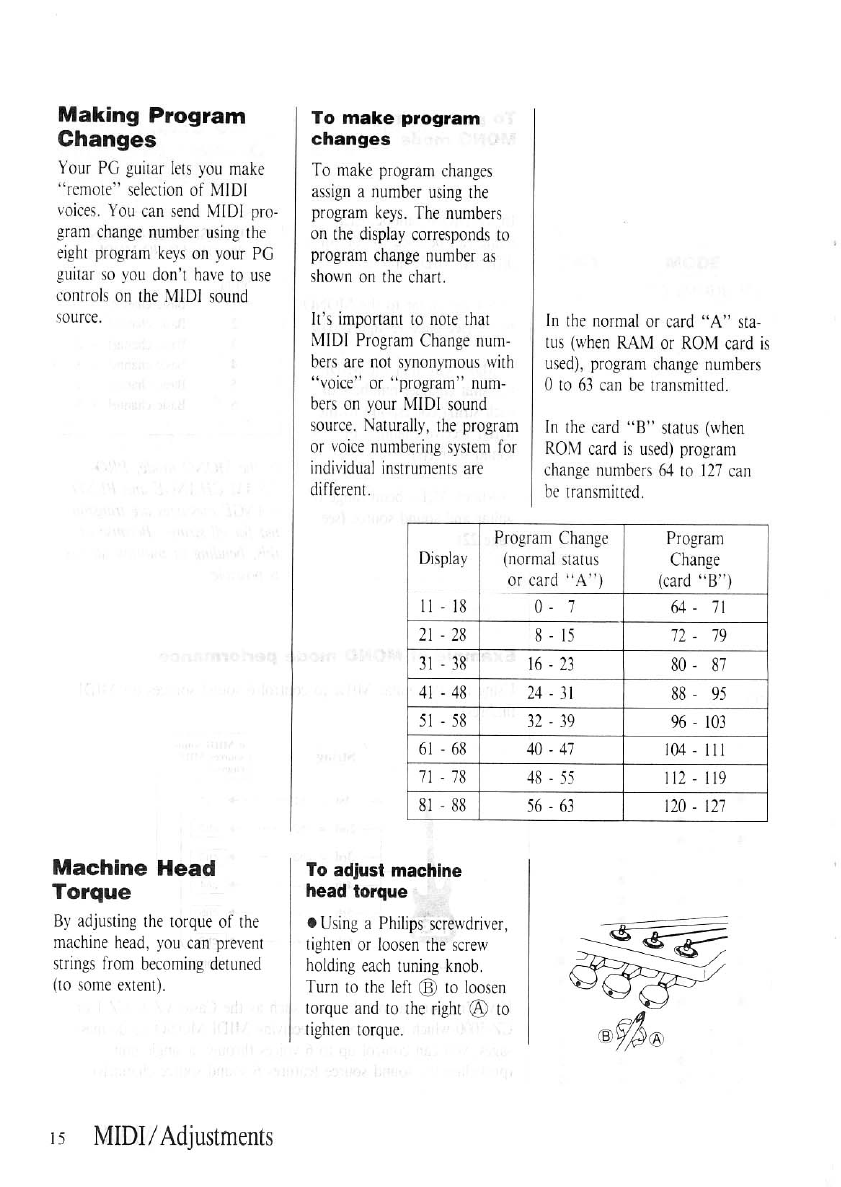 Making Program Changes

Your PG guitar lets you make "remote" selection of MIDI voices. You can send MIDI program change number using the eight program keys on your PG guitar so you don't have to use controls on the MIDI sound source.

To make program changes

To make program changes assign a number using the program keys. The numbers on the display corresponds to program change number as shown on the chart.

It's important to note that MIDI Program Change numbers are not synonymous with "voice" or "program" numbers on your MIDI sound source. Naturally, the program or voice numbering system for individual instruments are different.

In the normal or card "A" status (when RAM or ROM card is used), program change numbers 0 to 63 can be transmitted.

In the card "B" status (when ROM card is used) program change numbers 64 to 127 can be transmitted.

| Display | Program Change (normal status or card "A") | Program Change (card "B") |
|---|---|---|
| 11 - 18 | 0 - 7 | 64 - 71 |
| 21 - 28 | 8 - 15 | 72 - 79 |
| 31 - 38 | 16 - 23 | 80 - 87 |
| 41 - 48 | 24 - 31 | 88 - 95 |
| 51 - 58 | 32 - 39 | 96 - 103 |
| 61 - 68 | 40 - 47 | 104 - 111 |
| 71 - 78 | 48 - 55 | 112 - 119 |
| 81 - 88 | 56 - 63 | 120 - 127 |

Machine Head Torque

By adjusting the torque of the machine head, you can prevent strings from becoming detuned (to some extent).

To adjust machine head torque

● Using a Philips screwdriver, tighten or loosen the screw holding each tuning knob. Turn to the left Ⓑ to loosen torque and to the right Ⓐ to tighten torque.

Ⓑ Ⓐ

15 MIDI/Adjustments